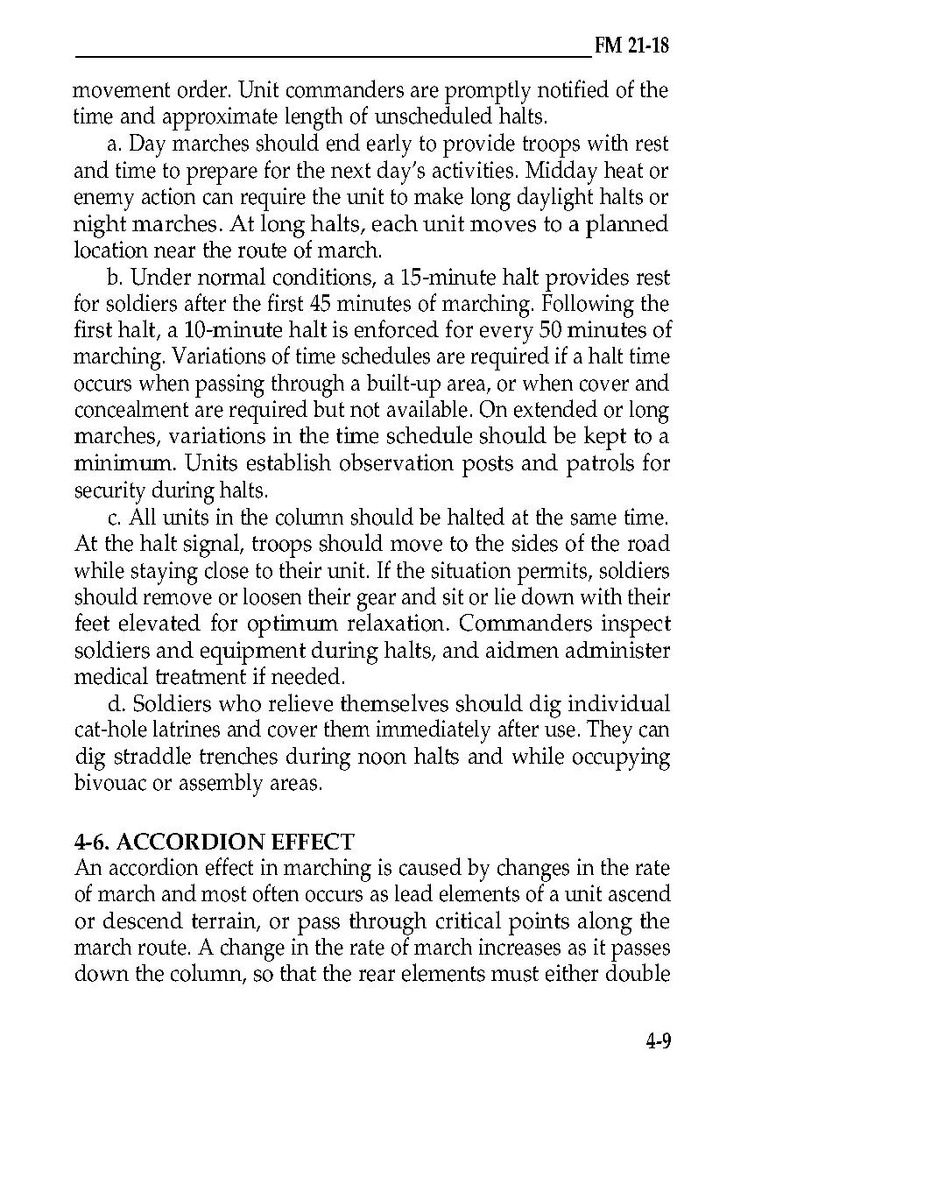 FM 21-18

movement order. Unit commanders are promptly notified of the time and approximate length of unscheduled halts.

a. Day marches should end early to provide troops with rest and time to prepare for the next day's activities. Midday heat or enemy action can require the unit to make long daylight halts or night marches. At long halts, each unit moves to a planned location near the route of march.

b. Under normal conditions, a 15-minute halt provides rest for soldiers after the first 45 minutes of marching. Following the first halt, a 10-minute halt is enforced for every 50 minutes of marching. Variations of time schedules are required if a halt time occurs when passing through a built-up area, or when cover and concealment are required but not available. On extended or long marches, variations in the time schedule should be kept to a minimum. Units establish observation posts and patrols for security during halts.

c. All units in the column should be halted at the same time. At the halt signal, troops should move to the sides of the road while staying close to their unit. If the situation permits, soldiers should remove or loosen their gear and sit or lie down with their feet elevated for optimum relaxation. Commanders inspect soldiers and equipment during halts, and aidmen administer medical treatment if needed.

d. Soldiers who relieve themselves should dig individual cat-hole latrines and cover them immediately after use. They can dig straddle trenches during noon halts and while occupying bivouac or assembly areas.

4-6. ACCORDION EFFECT
An accordion effect in marching is caused by changes in the rate of march and most often occurs as lead elements of a unit ascend or descend terrain, or pass through critical points along the march route. A change in the rate of march increases as it passes down the column, so that the rear elements must either double

4-9